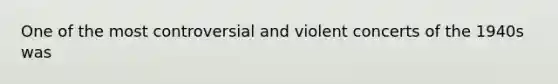 One of the most controversial and violent concerts of the 1940s was